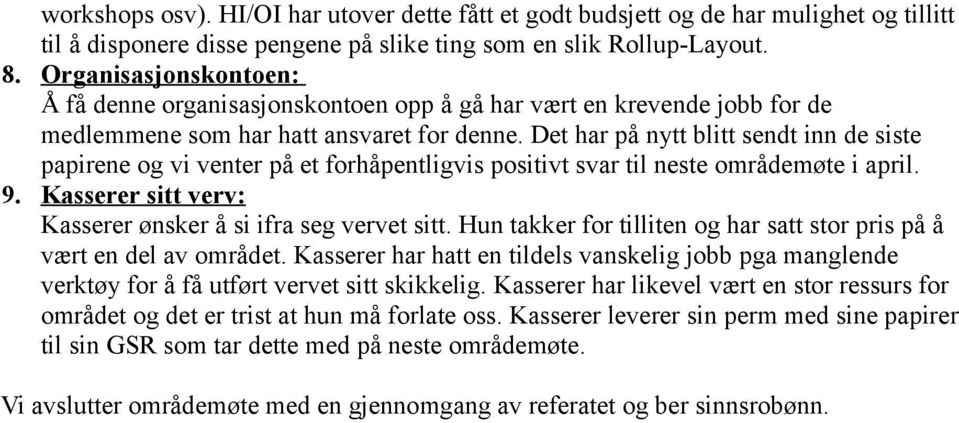 workshops osv). HI/OI har utover dette fått et godt budsjett og de har mulighet og tillitt til å disponere disse pengene på slike ting som en slik Rollup-Layout.

8. Organisasjonskontoen:
Å få denne organisasjonskontoen opp å gå har vært en krevende jobb for de medlemmene som har hatt ansvaret for denne. Det har på nytt blitt sendt inn de siste papirene og vi venter på et forhåpentligvis positivt svar til neste områdemøte i april.

9. Kasserer sitt verv:
Kasserer ønsker å si ifra seg vervet sitt. Hun takker for tilliten og har satt stor pris på å vært en del av området. Kasserer har hatt en tildels vanskelig jobb pga manglende verktøy for å få utført vervet sitt skikkelig. Kasserer har likevel vært en stor ressurs for området og det er trist at hun må forlate oss. Kasserer leverer sin perm med sine papirer til sin GSR som tar dette med på neste områdemøte.

Vi avslutter områdemøte med en gjennomgang av referatet og ber sinnsrobønn.